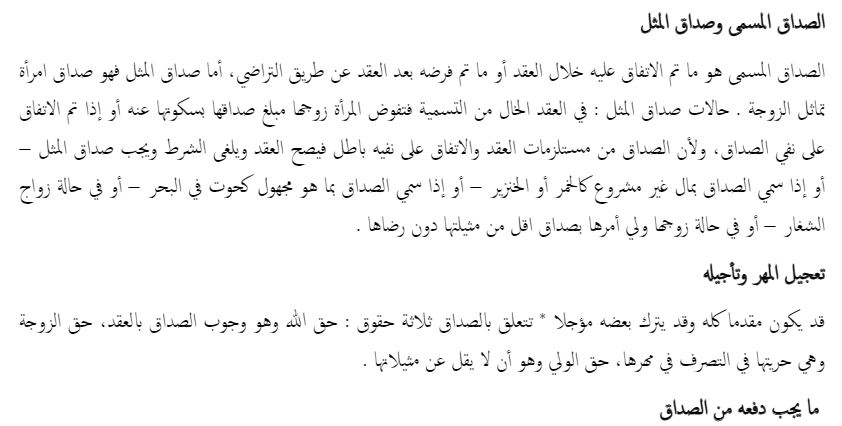 الصداق المسمى وصداق المثل

الصداق المسمى هو ما تم الاتفاق عليه خلال العقد أو ما تم فرضه بعد العقد عن طريق التراضي، أما صداق المثل فهو صداق امرأة تماثل الزوجة . حالات صداق المثل : في العقد الخال من التسمية فتفوض المرأة زوجها مبلغ صداقها بسكوتها عنه أو إذا تم الاتفاق على نفي الصداق، ولأن الصداق من مستلزمات العقد والاتفاق على نفيه باطل فيصح العقد ويلغى الشرط ويجب صداق المثل – أو إذا سمي الصداق بمال غير مشروع كالخمر أو الخنزير – أو إذا سمي الصداق بما هو مجهول كحوت في البحر – أو في حالة زواج الشغار – أو في حالة زوجها ولي أمرها بصداق اقل من مثيلتها دون رضاها .

تعجيل المهر وتأجيله

قد يكون مقدما كله وقد يترك بعضه مؤجلا * تتعلق بالصداق ثلاثة حقوق : حق الله وهو وجوب الصداق بالعقد، حق الزوجة وهي حريتها في التصرف في مهرها، حق الولي وهو أن لا يقل عن مثيلاتها .

ما يجب دفعه من الصداق